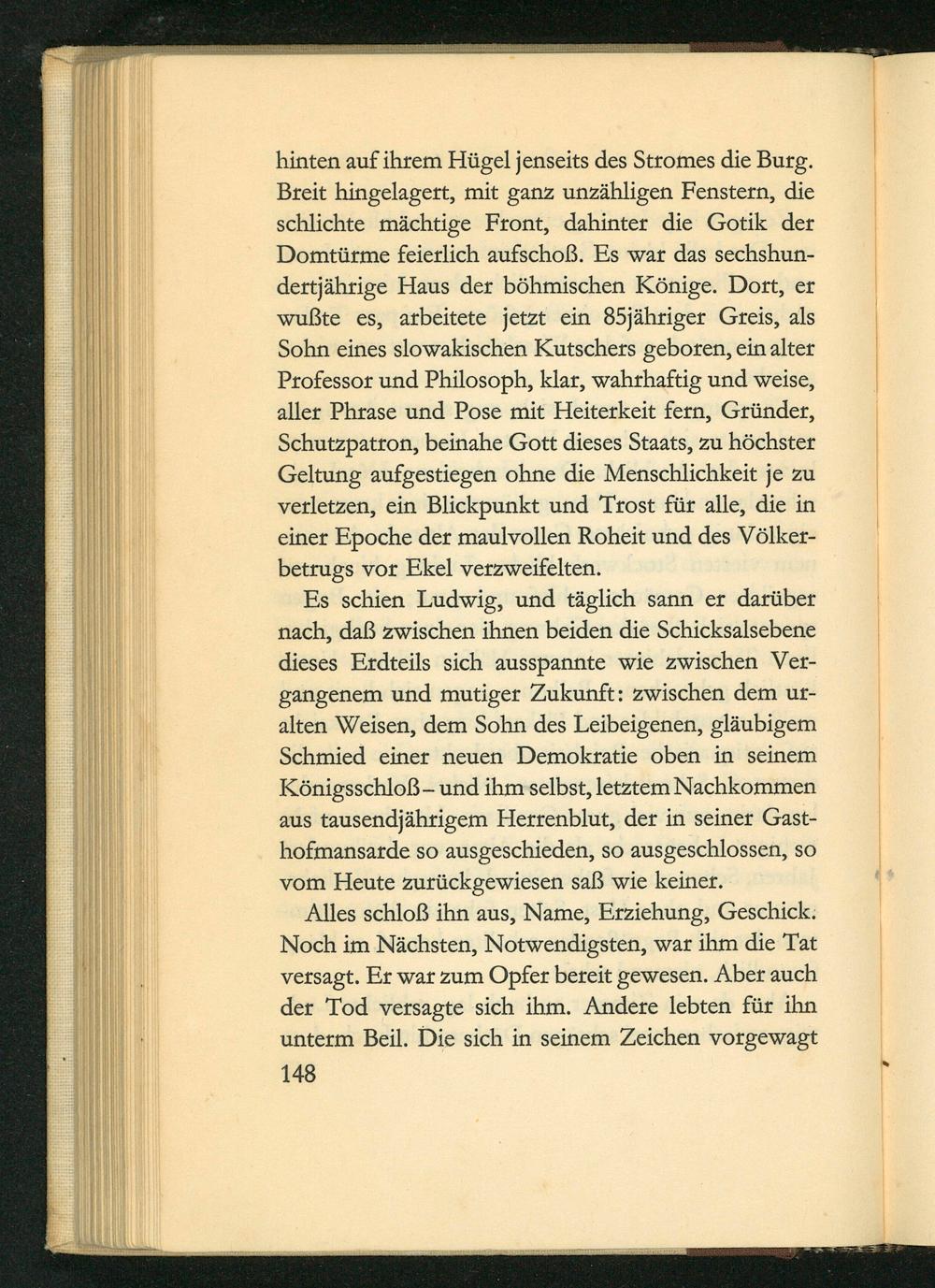 hinten auf ihrem Hügel jenseits des Stromes die Burg. Breit hingelagert, mit ganz unzähligen Fenstern, die schlichte mächtige Front, dahinter die Gotik der Domtürme feierlich aufschoß. Es war das sechshundertjährige Haus der böhmischen Könige. Dort, er wußte es, arbeitete jetzt ein 85jähriger Greis, als Sohn eines slowakischen Kutschers geboren, ein alter Professor und Philosoph, klar, wahrhaftig und weise, aller Phrase und Pose mit Heiterkeit fern, Gründer, Schutzpatron, beinahe Gott dieses Staats, zu höchster Geltung aufgestiegen ohne die Menschlichkeit je zu verletzen, ein Blickpunkt und Trost für alle, die in einer Epoche der maulvollen Roheit und des Völkerbetrugs vor Ekel verzweifelten.

Es schien Ludwig, und täglich sann er darüber nach, daß zwischen ihnen beiden die Schicksalsebene dieses Erdteils sich ausspannte wie zwischen Vergangenem und mutiger Zukunft: zwischen dem uralten Weisen, dem Sohn des Leibeigenen, gläubigem Schmied einer neuen Demokratie oben in seinem Königsschloß - und ihm selbst, letztem Nachkommen aus tausendjährigem Herrenblut, der in seiner Gasthofmansarde so ausgeschieden, so ausgeschlossen, so vom Heute zurückgewiesen saß wie keiner.

Alles schloß ihn aus, Name, Erziehung, Geschick. Noch im Nächsten, Notwendigsten, war ihm die Tat versagt. Er war zum Opfer bereit gewesen. Aber auch der Tod versagte sich ihm. Andere lebten für ihn unterm Beil. Die sich in seinem Zeichen vorgewagt

148